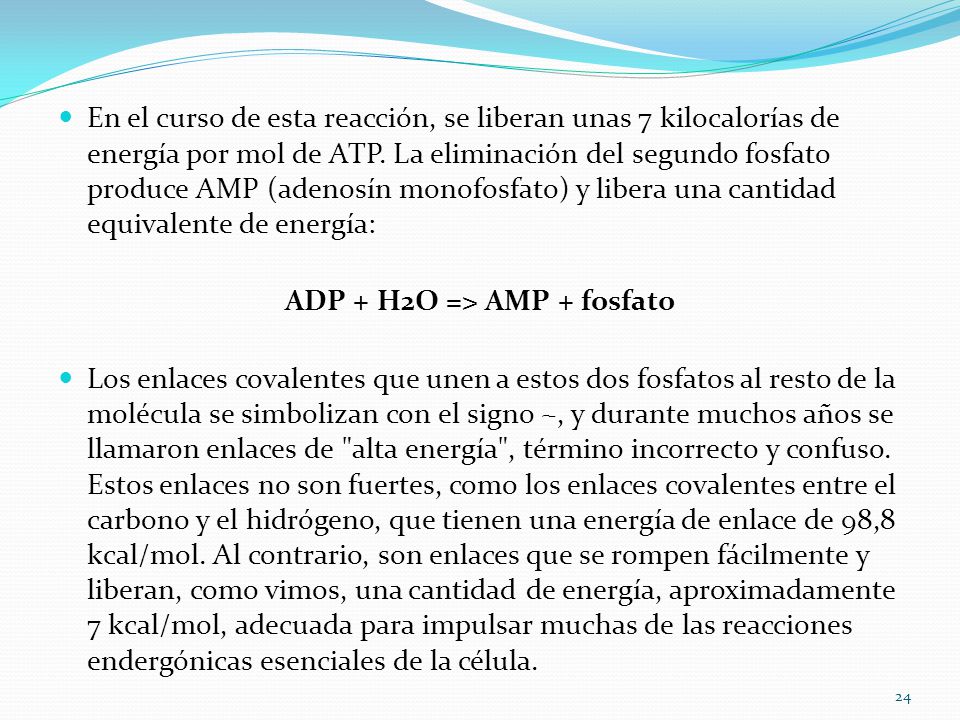 En el curso de esta reacción, se liberan unas 7 kilocalorías de energía por mol de ATP. La eliminación del segundo fosfato produce AMP (adenosín monofosfato) y libera una cantidad equivalente de energía:

ADP + H2O => AMP + fosfato

Los enlaces covalentes que unen a estos dos fosfatos al resto de la molécula se simbolizan con el signo ~, y durante muchos años se llamaron enlaces de "alta energía", término incorrecto y confuso. Estos enlaces no son fuertes, como los enlaces covalentes entre el carbono y el hidrógeno, que tienen una energía de enlace de 98,8 kcal/mol. Al contrario, son enlaces que se rompen fácilmente y liberan, como vimos, una cantidad de energía, aproximadamente 7 kcal/mol, adecuada para impulsar muchas de las reacciones endergónicas esenciales de la célula.

24